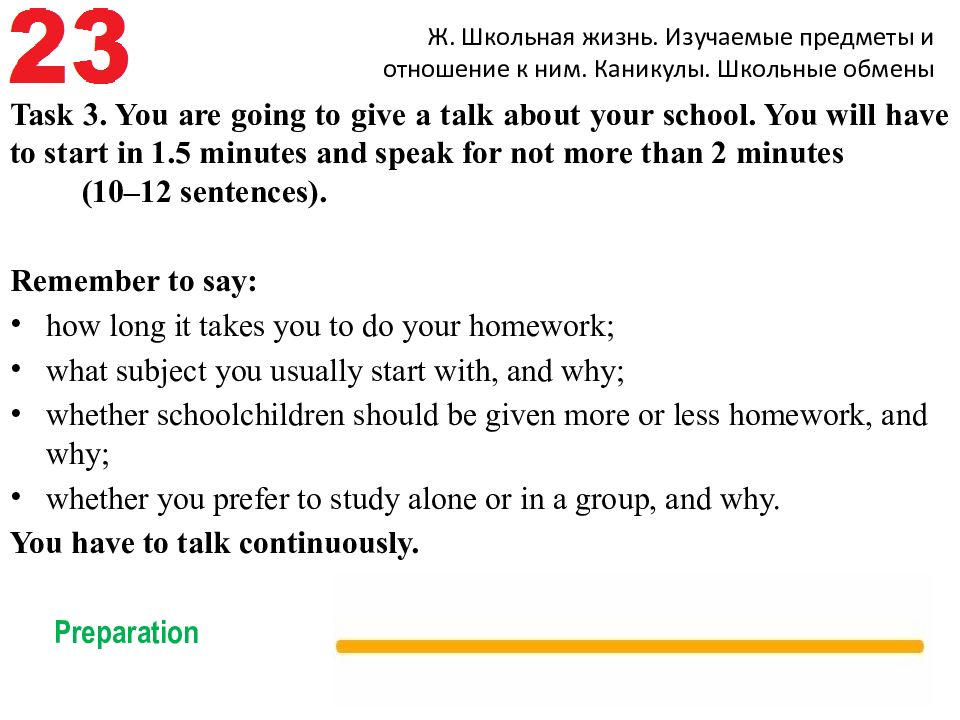 23

Ж. Школьная жизнь. Изучаемые предметы и отношение к ним. Каникулы. Школьные обмены

Task 3. You are going to give a talk about your school. You will have to start in 1.5 minutes and speak for not more than 2 minutes (10–12 sentences).

Remember to say:
• how long it takes you to do your homework;
• what subject you usually start with, and why;
• whether schoolchildren should be given more or less homework, and why;
• whether you prefer to study alone or in a group, and why.
You have to talk continuously.

Preparation